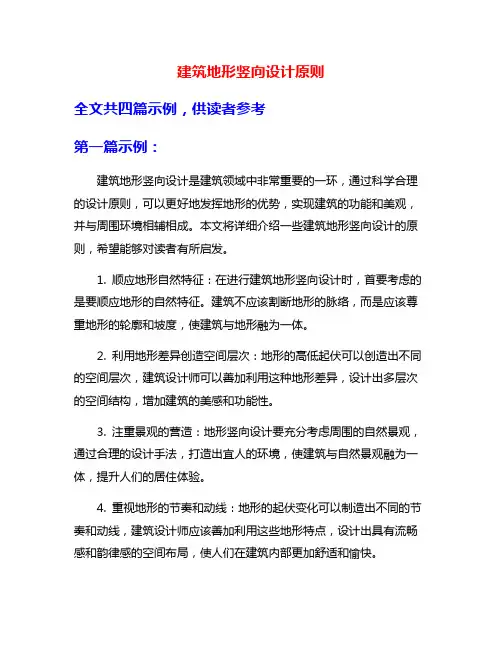 建筑地形竖向设计原则

全文共四篇示例，供读者参考

第一篇示例：

建筑地形竖向设计是建筑领域中非常重要的一环，通过科学合理的设计原则，可以更好地发挥地形的优势，实现建筑的功能和美观，并与周围环境相辅相成。本文将详细介绍一些建筑地形竖向设计的原则，希望能够对读者有所启发。

1. 顺应地形自然特征：在进行建筑地形竖向设计时，首要考虑的是要顺应地形的自然特征。建筑不应该割断地形的脉络，而是应该尊重地形的轮廓和坡度，使建筑与地形融为一体。

2. 利用地形差异创造空间层次：地形的高低起伏可以创造出不同的空间层次，建筑设计师可以善加利用这种地形差异，设计出多层次的空间结构，增加建筑的美感和功能性。

3. 注重景观的营造：地形竖向设计要充分考虑周围的自然景观，通过合理的设计手法，打造出宜人的环境，使建筑与自然景观融为一体，提升人们的居住体验。

4. 重视地形的节奏和动线：地形的起伏变化可以制造出不同的节奏和动线，建筑设计师应该善加利用这些地形特点，设计出具有流畅感和韵律感的空间布局，使人们在建筑内部更加舒适和愉快。